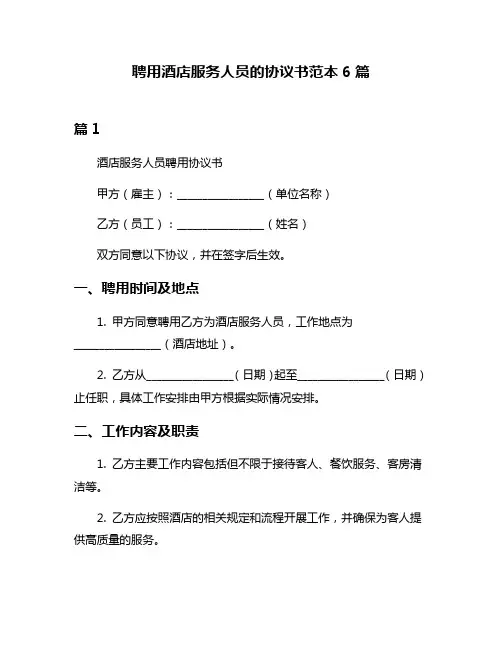 聘用酒店服务人员的协议书范本 6 篇

篇 1

酒店服务人员聘用协议书

甲方（雇主）：________________（单位名称）

乙方（员工）：________________（姓名）

双方同意以下协议，并在签字后生效。

一、聘用时间及地点

1. 甲方同意聘用乙方为酒店服务人员，工作地点为________________（酒店地址）。

2. 乙方从________________（日期）起至________________（日期）止任职，具体工作安排由甲方根据实际情况安排。

二、工作内容及职责

1. 乙方主要工作内容包括但不限于接待客人、餐饮服务、客房清洁等。

2. 乙方应按照酒店的相关规定和流程开展工作，并确保为客人提供高质量的服务。